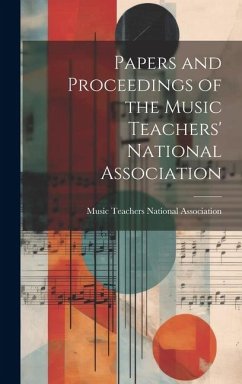 Papers and Proceedings of the Music Teachers' National Association

Music Teachers National Association